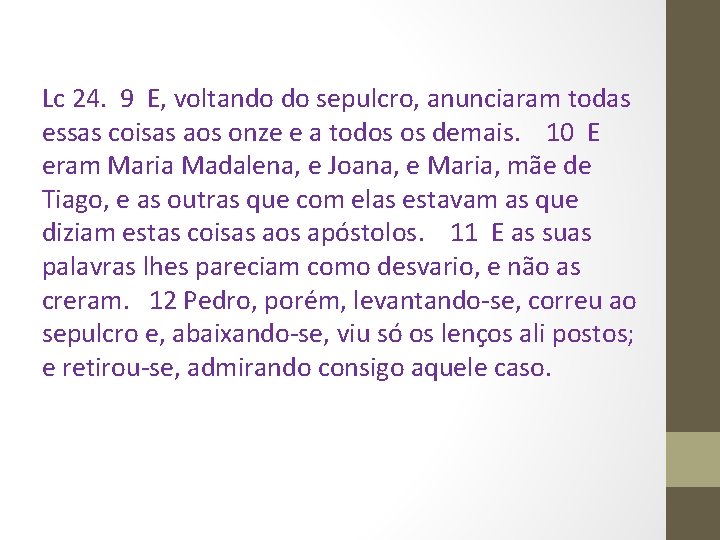 Lc 24. 9 E, voltando do sepulcro, anunciaram todas essas coisas aos onze e a todos os demais. 10 E eram Maria Madalena, e Joana, e Maria, mãe de Tiago, e as outras que com elas estavam as que diziam estas coisas aos apóstolos. 11 E as suas palavras lhes pareciam como desvario, e não as creram. 12 Pedro, porém, levantando-se, correu ao sepulcro e, abaixando-se, viu só os lenços ali postos; e retirou-se, admirando consigo aquele caso.